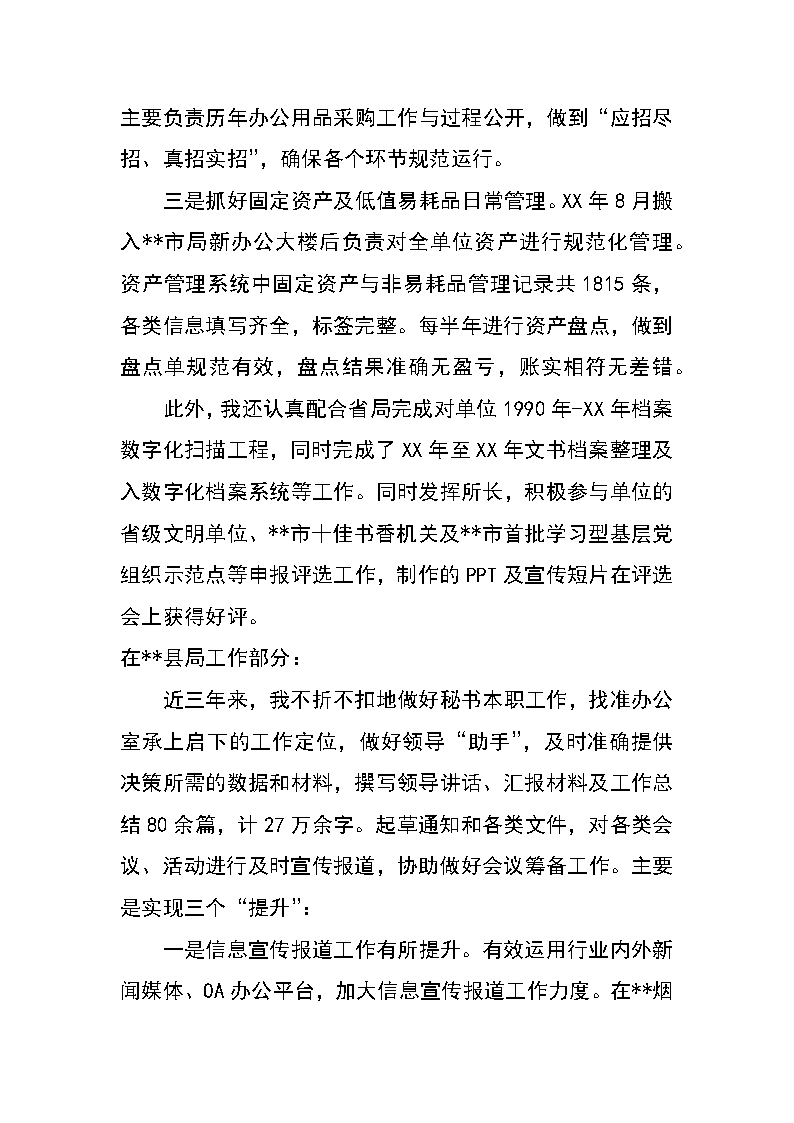 主要负责历年办公用品采购工作与过程公开，做到“应招尽招、真招实招”，确保各个环节规范运行。

三是抓好固定资产及低值易耗品日常管理。XX年8月搬入**市局新办公大楼后负责对全单位资产进行规范化管理。资产管理系统中固定资产与非易耗品管理记录共1815条，各类信息填写齐全，标签完整。每半年进行资产盘点，做到盘点单规范有效，盘点结果准确无盈亏，账实相符无差错。

此外，我还认真配合省局完成对单位1990年-XX年档案数字化扫描工程，同时完成了XX年至XX年文书档案整理及入数字化档案系统等工作。同时发挥所长，积极参与单位的省级文明单位、**市十佳书香机关及**市首批学习型基层党组织示范点等申报评选工作，制作的PPT及宣传短片在评选会上获得好评。

在**县局工作部分：

近三年来，我不折不扣地做好秘书本职工作，找准办公室承上启下的工作定位，做好领导“助手”，及时准确提供决策所需的数据和材料，撰写领导讲话、汇报材料及工作总结80余篇，计27万余字。起草通知和各类文件，对各类会议、活动进行及时宣传报道，协助做好会议筹备工作。主要是实现三个“提升”：

一是信息宣传报道工作有所提升。有效运用行业内外新闻媒体、OA办公平台，加大信息宣传报道工作力度。在**烟